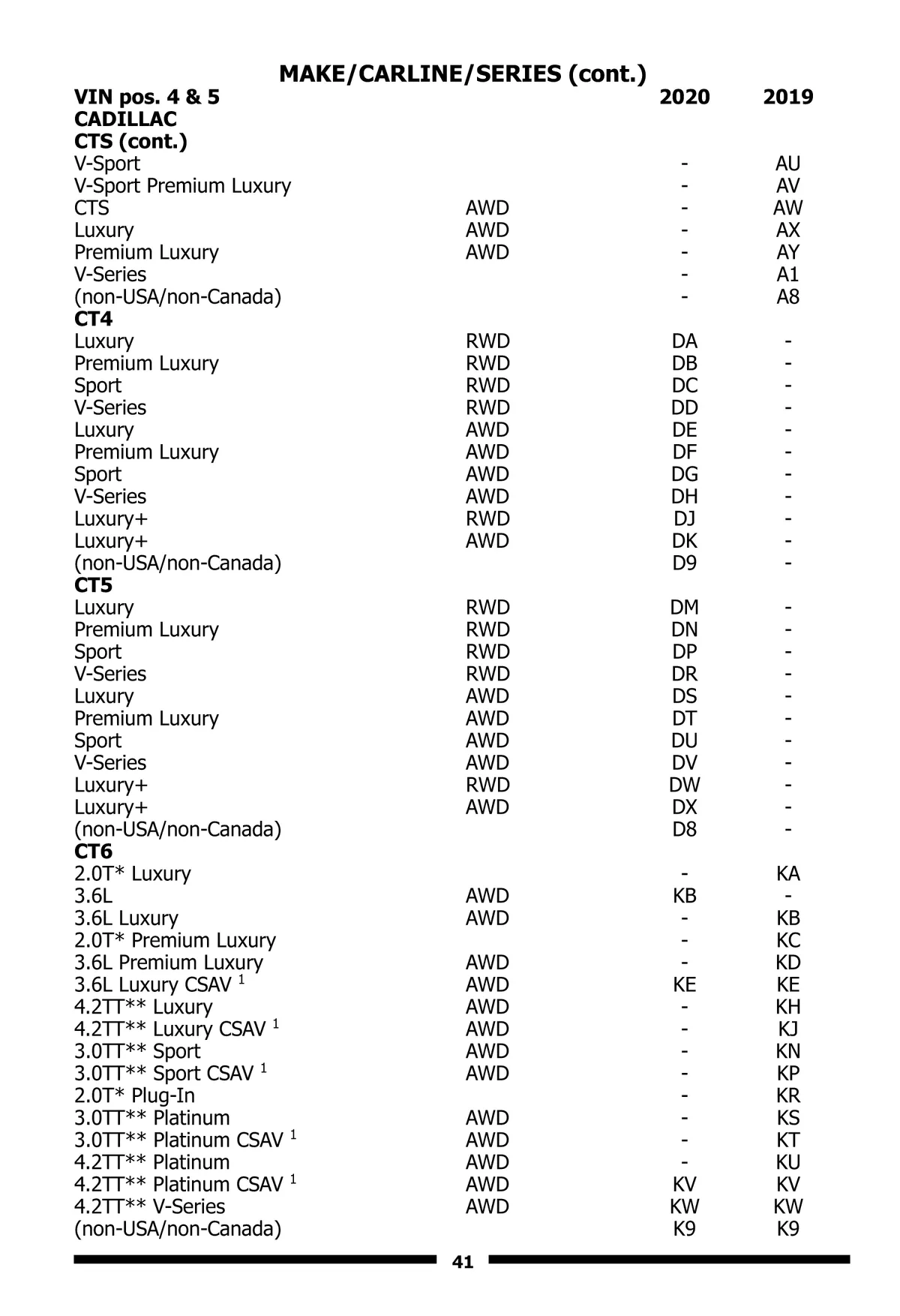 MAKE/CARLINE/SERIES (cont.)

| VIN pos. 4 & 5 | | 2020 | 2019 |
|---|---|---|---|
| **CADILLAC** | | | |
| **CTS (cont.)** | | | |
| V-Sport | | - | AU |
| V-Sport Premium Luxury | | - | AV |
| CTS | AWD | - | AW |
| Luxury | AWD | - | AX |
| Premium Luxury | AWD | - | AY |
| V-Series | | - | A1 |
| (non-USA/non-Canada) | | - | A8 |
| **CT4** | | | |
| Luxury | RWD | DA | - |
| Premium Luxury | RWD | DB | - |
| Sport | RWD | DC | - |
| V-Series | RWD | DD | - |
| Luxury | AWD | DE | - |
| Premium Luxury | AWD | DF | - |
| Sport | AWD | DG | - |
| V-Series | AWD | DH | - |
| Luxury+ | RWD | DJ | - |
| Luxury+ | AWD | DK | - |
| (non-USA/non-Canada) | | D9 | - |
| **CT5** | | | |
| Luxury | RWD | DM | - |
| Premium Luxury | RWD | DN | - |
| Sport | RWD | DP | - |
| V-Series | RWD | DR | - |
| Luxury | AWD | DS | - |
| Premium Luxury | AWD | DT | - |
| Sport | AWD | DU | - |
| V-Series | AWD | DV | - |
| Luxury+ | RWD | DW | - |
| Luxury+ | AWD | DX | - |
| (non-USA/non-Canada) | | D8 | - |
| **CT6** | | | |
| 2.0T* Luxury | | - | KA |
| 3.6L | AWD | KB | - |
| 3.6L Luxury | AWD | - | KB |
| 2.0T* Premium Luxury | | - | KC |
| 3.6L Premium Luxury | AWD | - | KD |
| 3.6L Luxury CSAV $^1$ | AWD | KE | KE |
| 4.2TT** Luxury | AWD | - | KH |
| 4.2TT** Luxury CSAV $^1$ | AWD | - | KJ |
| 3.0TT** Sport | AWD | - | KN |
| 3.0TT** Sport CSAV $^1$ | AWD | - | KP |
| 2.0T* Plug-In | | - | KR |
| 3.0TT** Platinum | AWD | - | KS |
| 3.0TT** Platinum CSAV $^1$ | AWD | - | KT |
| 4.2TT** Platinum | AWD | - | KU |
| 4.2TT** Platinum CSAV $^1$ | AWD | KV | KV |
| 4.2TT** V-Series | AWD | KW | KW |
| (non-USA/non-Canada) | | K9 | K9 |

41